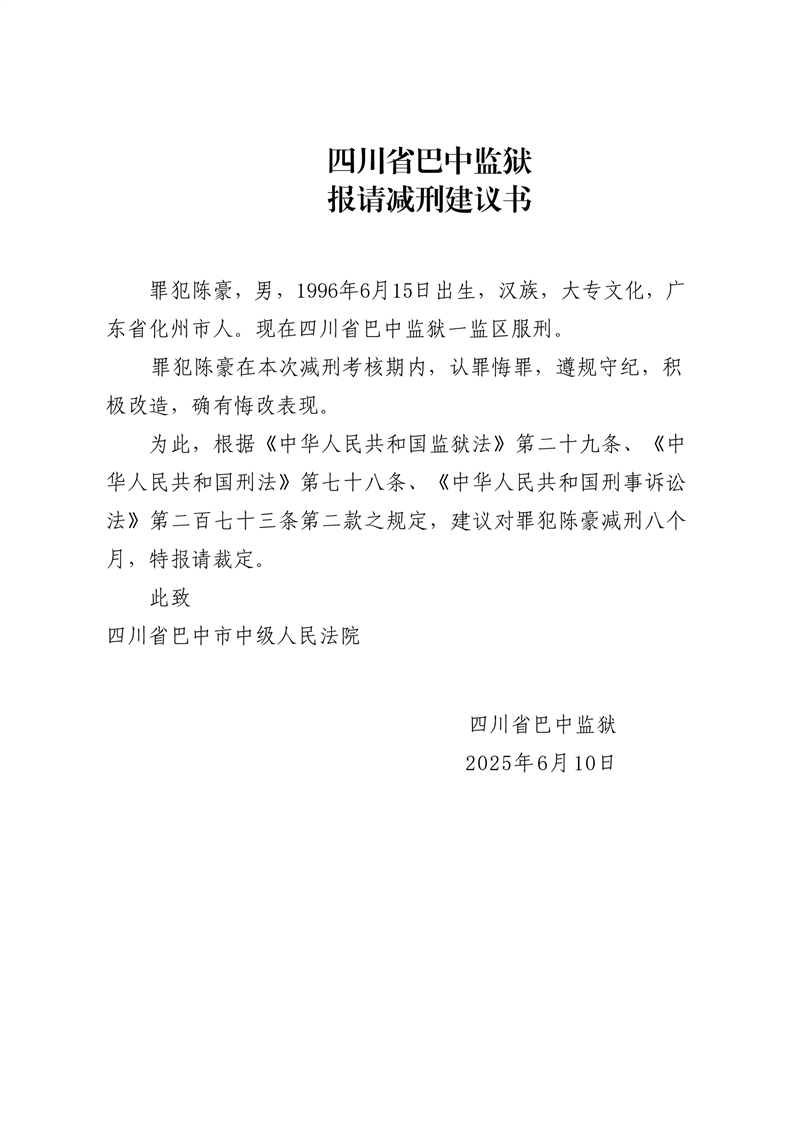 四川省巴中监狱
报请减刑建议书

罪犯陈豪，男，1996年6月15日出生，汉族，大专文化，广东省化州市人。现在四川省巴中监狱一监区服刑。

罪犯陈豪在本次减刑考核期内，认罪悔罪，遵规守纪，积极改造，确有悔改表现。

为此，根据《中华人民共和国监狱法》第二十九条、《中华人民共和国刑法》第七十八条、《中华人民共和国刑事诉讼法》第二百七十三条第二款之规定，建议对罪犯陈豪减刑八个月，特报请裁定。

此致
四川省巴中市中级人民法院

四川省巴中监狱
2025年6月10日